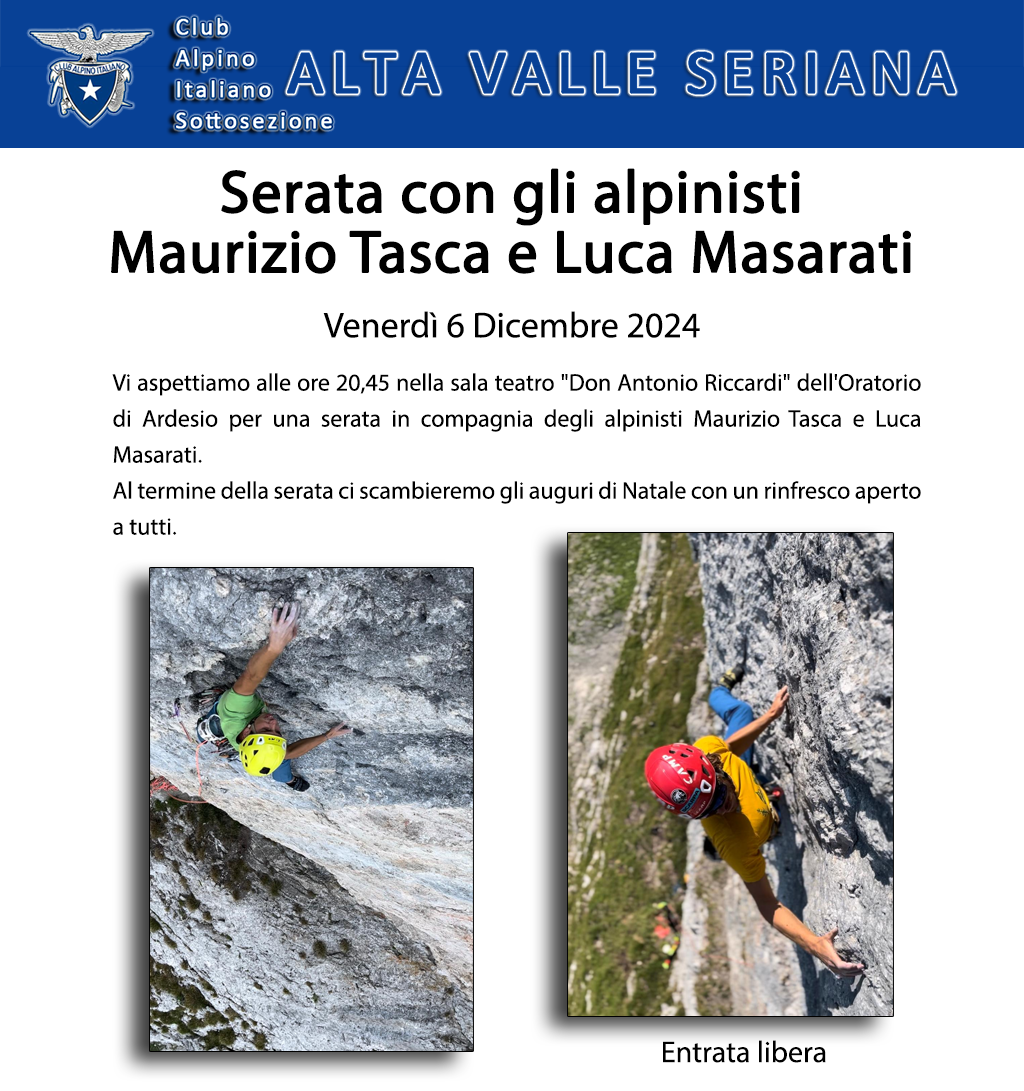 CLUB ALPINO ITALIANO

Club Alpino Italiano Sottosezione ALTA VALLE SERIANA

Serata con gli alpinisti Maurizio Tasca e Luca Masarati

Venerdì 6 Dicembre 2024

Vi aspettiamo alle ore 20,45 nella sala teatro "Don Antonio Riccardi" dell'Oratorio di Ardesio per una serata in compagnia degli alpinisti Maurizio Tasca e Luca Masarati.
Al termine della serata ci scambieremo gli auguri di Natale con un rinfresco aperto a tutti.

CAMP

Entrata libera